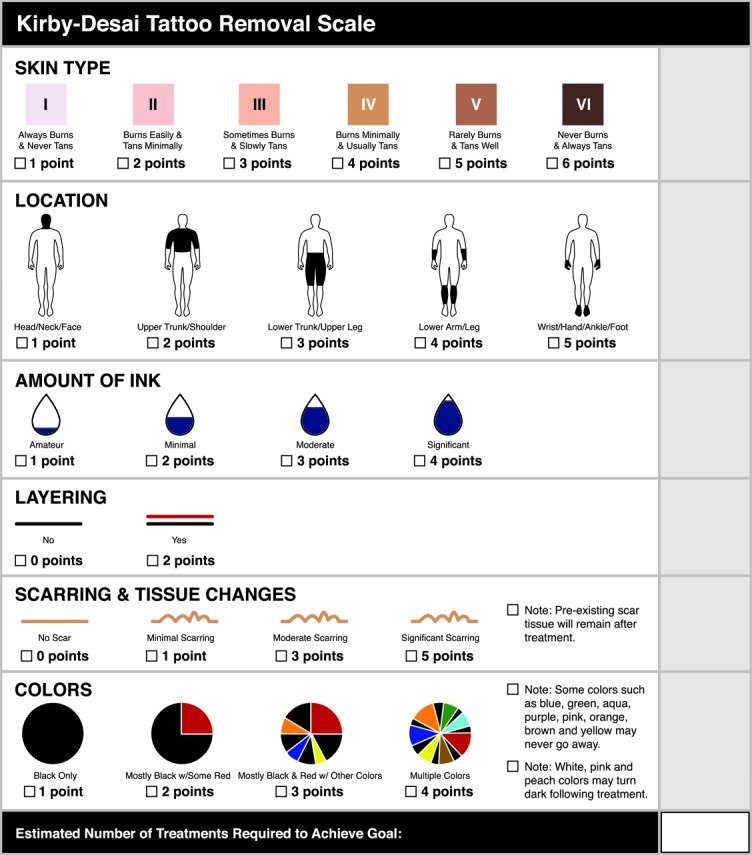 Kirby-Desai Tattoo Removal Scale

SKIN TYPE

I
Always Burns & Never Tans
☐ 1 point

II
Burns Easily & Tans Minimally
☐ 2 points

III
Sometimes Burns & Slowly Tans
☐ 3 points

IV
Burns Minimally & Usually Tans
☐ 4 points

V
Rarely Burns & Tans Well
☐ 5 points

VI
Never Burns & Always Tans
☐ 6 points

LOCATION

Head/Neck/Face
☐ 1 point

Upper Trunk/Shoulder
☐ 2 points

Lower Trunk/Upper Leg
☐ 3 points

Lower Arm/Leg
☐ 4 points

Wrist/Hand/Ankle/Foot
☐ 5 points

AMOUNT OF INK

Amateur
☐ 1 point

Minimal
☐ 2 points

Moderate
☐ 3 points

Significant
☐ 4 points

LAYERING

No
☐ 0 points

Yes
☐ 2 points

SCARRING & TISSUE CHANGES

No Scar
☐ 0 points

Minimal Scarring
☐ 1 point

Moderate Scarring
☐ 3 points

Significant Scarring
☐ 5 points

☐ Note: Pre-existing scar tissue will remain after treatment.

COLORS

Black Only
☐ 1 point

Mostly Black w/Some Red
☐ 2 points

Mostly Black & Red w/ Other Colors
☐ 3 points

Multiple Colors
☐ 4 points

☐ Note: Some colors such as blue, green, aqua, purple, pink, orange, brown and yellow may never go away.

☐ Note: White, pink and peach colors may turn dark following treatment.

Estimated Number of Treatments Required to Achieve Goal: